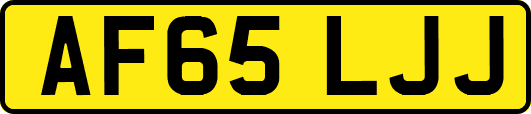 AF65 LJJ